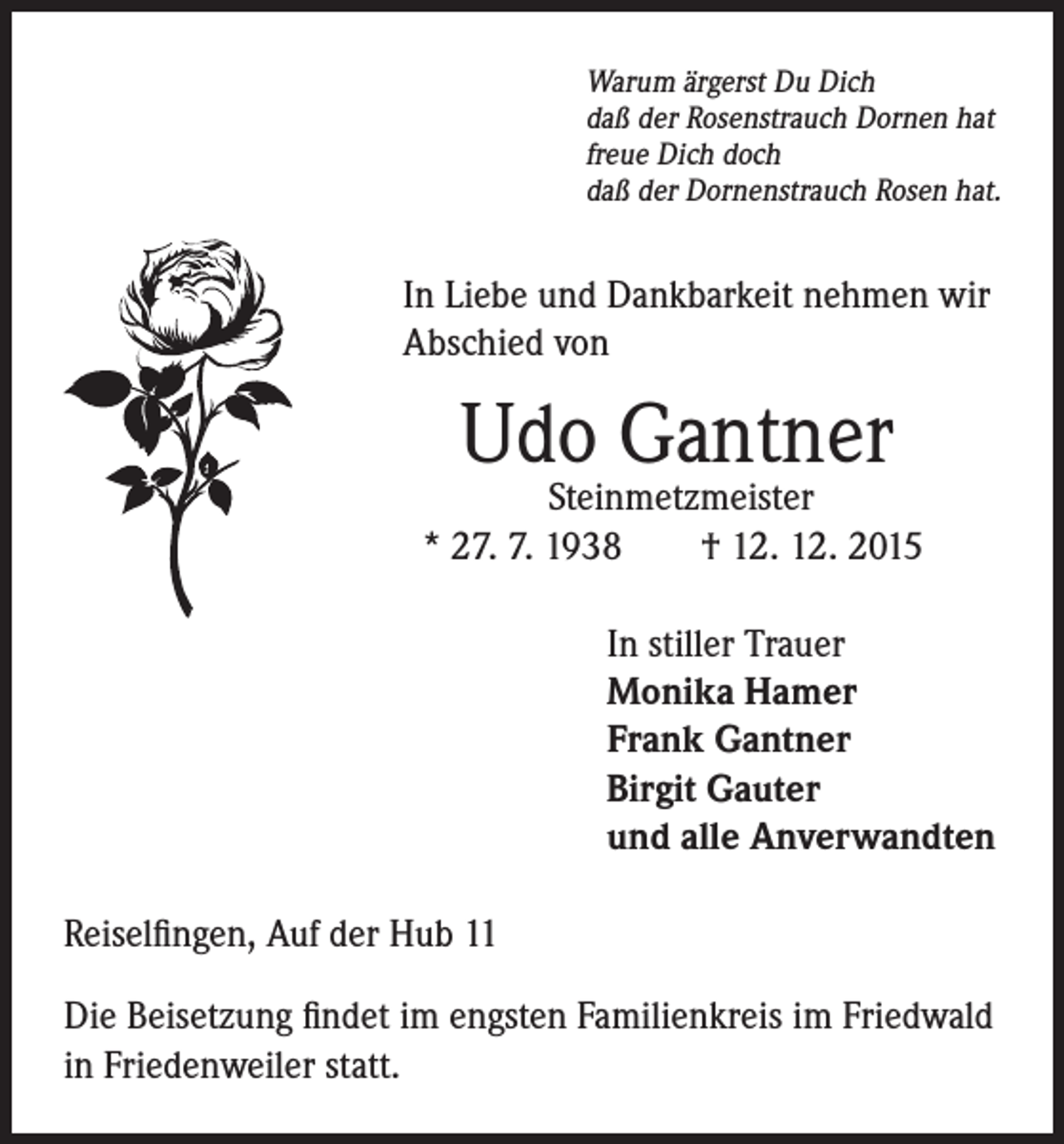 Warum ärgerst Du Dich
daß der Rosenstrauch Dornen hat
freue Dich doch
daß der Dornenstrauch Rosen hat.

In Liebe und Dankbarkeit nehmen wir Abschied von

Udo Gantner

Steinmetzmeister

* 27. 7. 1938 † 12. 12. 2015

In stiller Trauer
Monika Hamer
Frank Gantner
Birgit Gauter
und alle Anverwandten

Reiselfingen, Auf der Hub 11

Die Beisetzung findet im engsten Familienkreis im Friedwald in Friedenweiler statt.